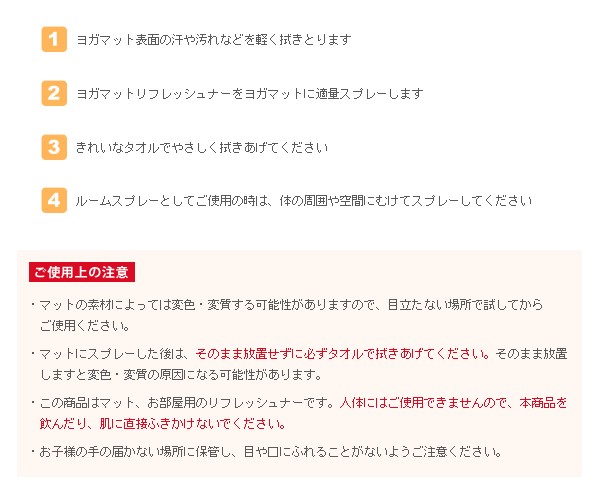 1 ヨガマット表面の汗や汚れなどを軽く拭きとります

2 ヨガマットリフレッシュナーをヨガマットに適量スプレーします

3 きれいなタオルでやさしく拭きあげてください

4 ルームスプレーとしてご使用の時は、体の周囲や空間にむけてスプレーしてください

ご使用上の注意

・マットの素材によっては変色・変質する可能性がありますので、目立たない場所で試してからご使用ください。

・マットにスプレーした後は、そのまま放置せずに必ずタオルで拭きあげてください。そのまま放置しますと変色・変質の原因になる可能性があります。

・この商品はマット、お部屋用のリフレッシュナーです。人体にはご使用できませんので、本商品を飲んだり、肌に直接ふきかけないでください。

・お子様の手の届かない場所に保管し、目や口にふれることがないようご注意ください。